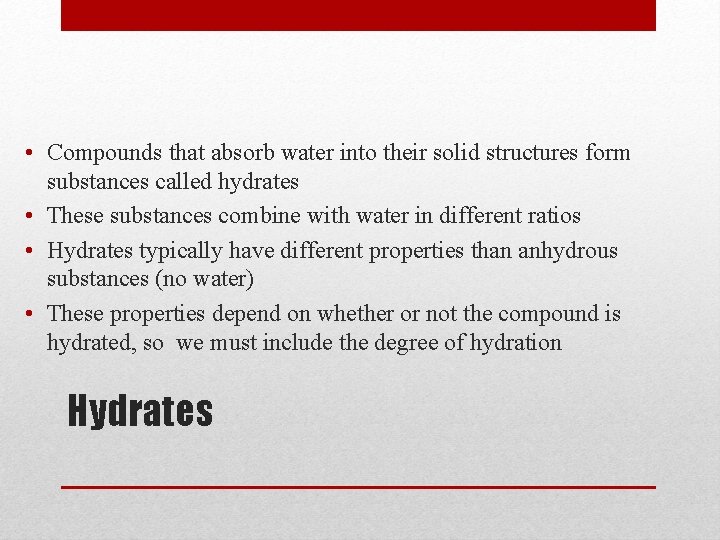 • Compounds that absorb water into their solid structures form substances called hydrates
• These substances combine with water in different ratios
• Hydrates typically have different properties than anhydrous substances (no water)
• These properties depend on whether or not the compound is hydrated, so  we must include the degree of hydration

Hydrates